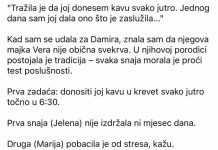 "Tražila je da joj donesem kavu svako jutro. Jednog dana sam joj dala ono što je zaslužila..."

Kad sam se udala za Damira, znala sam da njegova majka Vera nije obična svekrva. U njihovoj porodici postojala je tradicija – svaka snaja morala je proći test poslušnosti.

Prva zadaća: donositi joj kavu u krevet svako jutro točno u 6:30.

Prva snaja (Jelena) nije izdržala ni mjesec dana.

Druga (Marija) pobacila je od stresa, kažu.